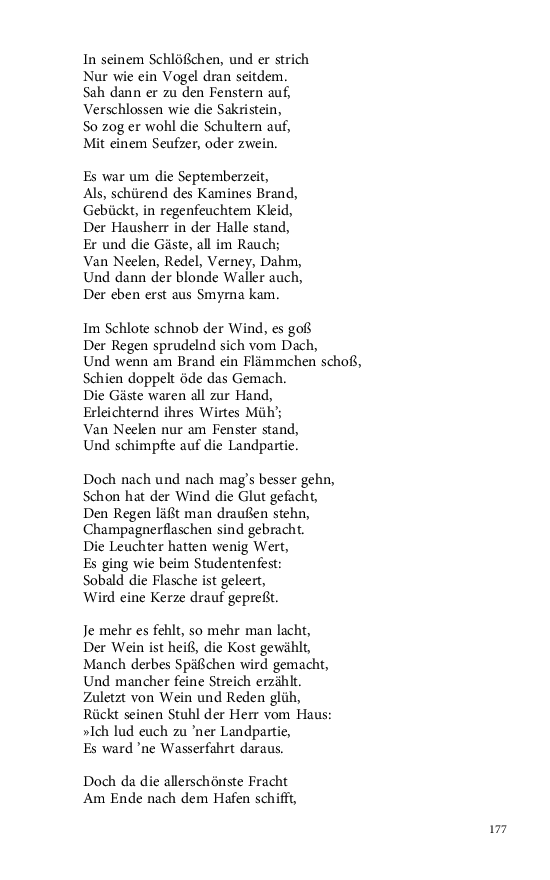 In seinem Schlößchen, und er strich
Nur wie ein Vogel dran seitdem.
Sah dann er zu den Fenstern auf,
Verschlossen wie die Sakristein,
So zog er wohl die Schultern auf,
Mit einem Seufzer, oder zwein.

Es war um die Septemberzeit,
Als, schürend des Kamines Brand,
Gebückt, in regenfeuchtem Kleid,
Der Hausherr in der Halle stand,
Er und die Gäste, all im Rauch;
Van Neelen, Redel, Verney, Dahm,
Und dann der blonde Waller auch,
Der eben erst aus Smyrna kam.

Im Schlote schnob der Wind, es goß
Der Regen sprudelnd sich vom Dach,
Und wenn am Brand ein Flämmchen schoß,
Schien doppelt öde das Gemach.
Die Gäste waren all zur Hand,
Erleichternd ihres Wirtes Müh';
Van Neelen nur am Fenster stand,
Und schimpfte auf die Landpartie.

Doch nach und nach mag's besser gehn,
Schon hat der Wind die Glut gefacht,
Den Regen läßt man draußen stehn,
Champagnerflaschen sind gebracht.
Die Leuchter hatten wenig Wert,
Es ging wie beim Studentenfest:
Sobald die Flasche ist geleert,
Wird eine Kerze drauf gepreßt.

Je mehr es fehlt, so mehr man lacht,
Der Wein ist heiß, die Kost gewählt,
Manch derbes Späßchen wird gemacht,
Und mancher feine Streich erzählt.
Zuletzt von Wein und Reden glüh,
Rückt seinen Stuhl der Herr vom Haus:
»Ich lud euch zu 'ner Landpartie,
Es ward 'ne Wasserfahrt daraus.

Doch da die allerschönste Fracht
Am Ende nach dem Hafen schifft,

177